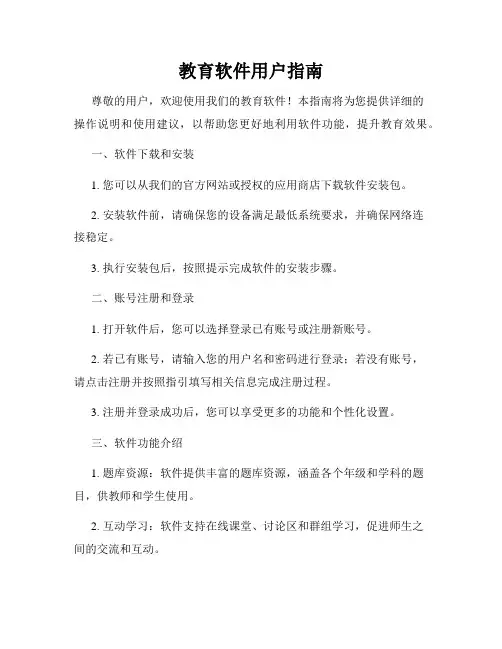 教育软件用户指南

尊敬的用户，欢迎使用我们的教育软件！本指南将为您提供详细的操作说明和使用建议，以帮助您更好地利用软件功能，提升教育效果。

一、软件下载和安装

1. 您可以从我们的官方网站或授权的应用商店下载软件安装包。

2. 安装软件前，请确保您的设备满足最低系统要求，并确保网络连接稳定。

3. 执行安装包后，按照提示完成软件的安装步骤。

二、账号注册和登录

1. 打开软件后，您可以选择登录已有账号或注册新账号。

2. 若已有账号，请输入您的用户名和密码进行登录；若没有账号，请点击注册并按照指引填写相关信息完成注册过程。

3. 注册并登录成功后，您可以享受更多的功能和个性化设置。

三、软件功能介绍

1. 题库资源：软件提供丰富的题库资源，涵盖各个年级和学科的题目，供教师和学生使用。

2. 互动学习：软件支持在线课堂、讨论区和群组学习，促进师生之间的交流和互动。